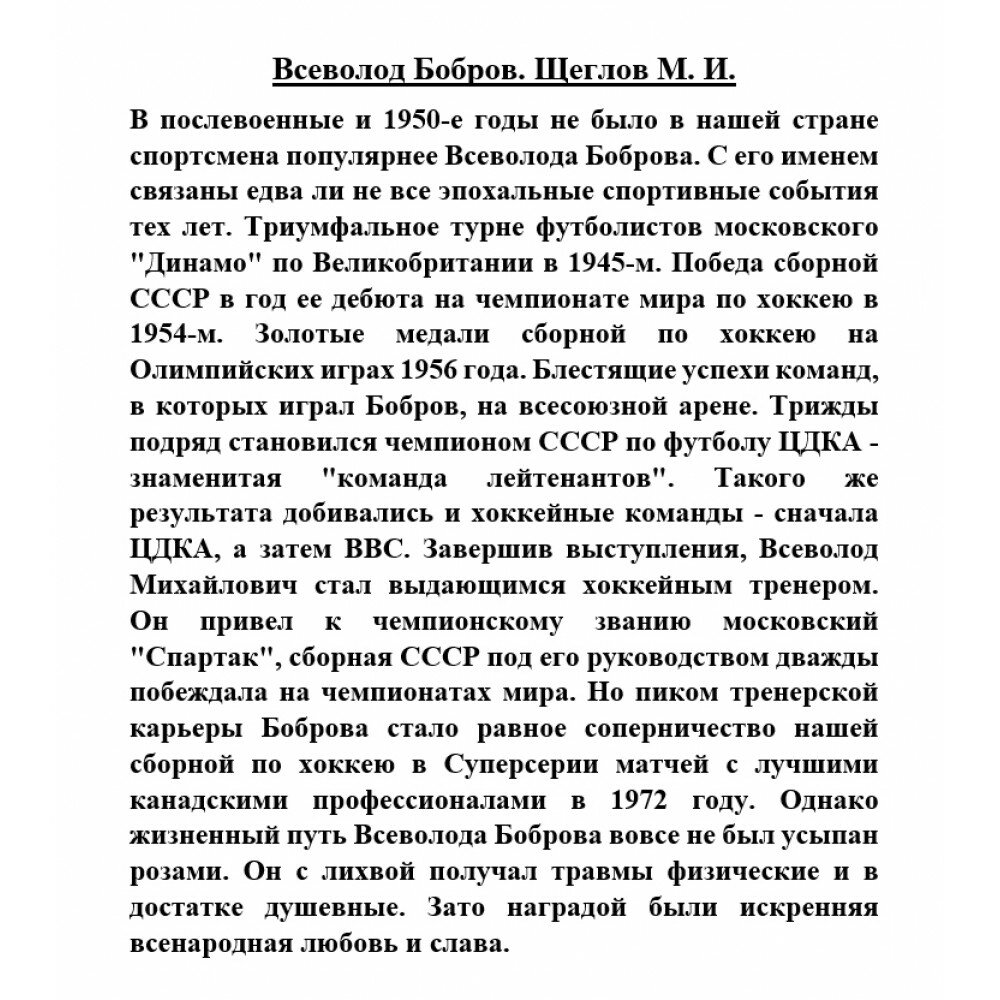 Всеволод Бобров. Щеглов М. И.

В послевоенные и 1950-е годы не было в нашей стране спортсмена популярнее Всеволода Боброва. С его именем связаны едва ли не все эпохальные спортивные события тех лет. Триумфальное турне футболистов московского "Динамо" по Великобритании в 1945-м. Победа сборной СССР в год ее дебюта на чемпионате мира по хоккею в 1954-м. Золотые медали сборной по хоккею на Олимпийских играх 1956 года. Блестящие успехи команд, в которых играл Бобров, на всесоюзной арене. Трижды подряд становился чемпионом СССР по футболу ЦДКА - знаменитая "команда лейтенантов". Такого же результата добивались и хоккейные команды - сначала ЦДКА, а затем ВВС. Завершив выступления, Всеволод Михайлович стал выдающимся хоккейным тренером. Он привел к чемпионскому званию московский "Спартак", сборная СССР под его руководством дважды побеждала на чемпионатах мира. Но пиком тренерской карьеры Боброва стало равное соперничество нашей сборной по хоккею в Суперсерии матчей с лучшими канадскими профессионалами в 1972 году. Однако жизненный путь Всеволода Боброва вовсе не был усыпан розами. Он с лихвой получал травмы физические и в достатке душевные. Зато наградой были искренняя всенародная любовь и слава.